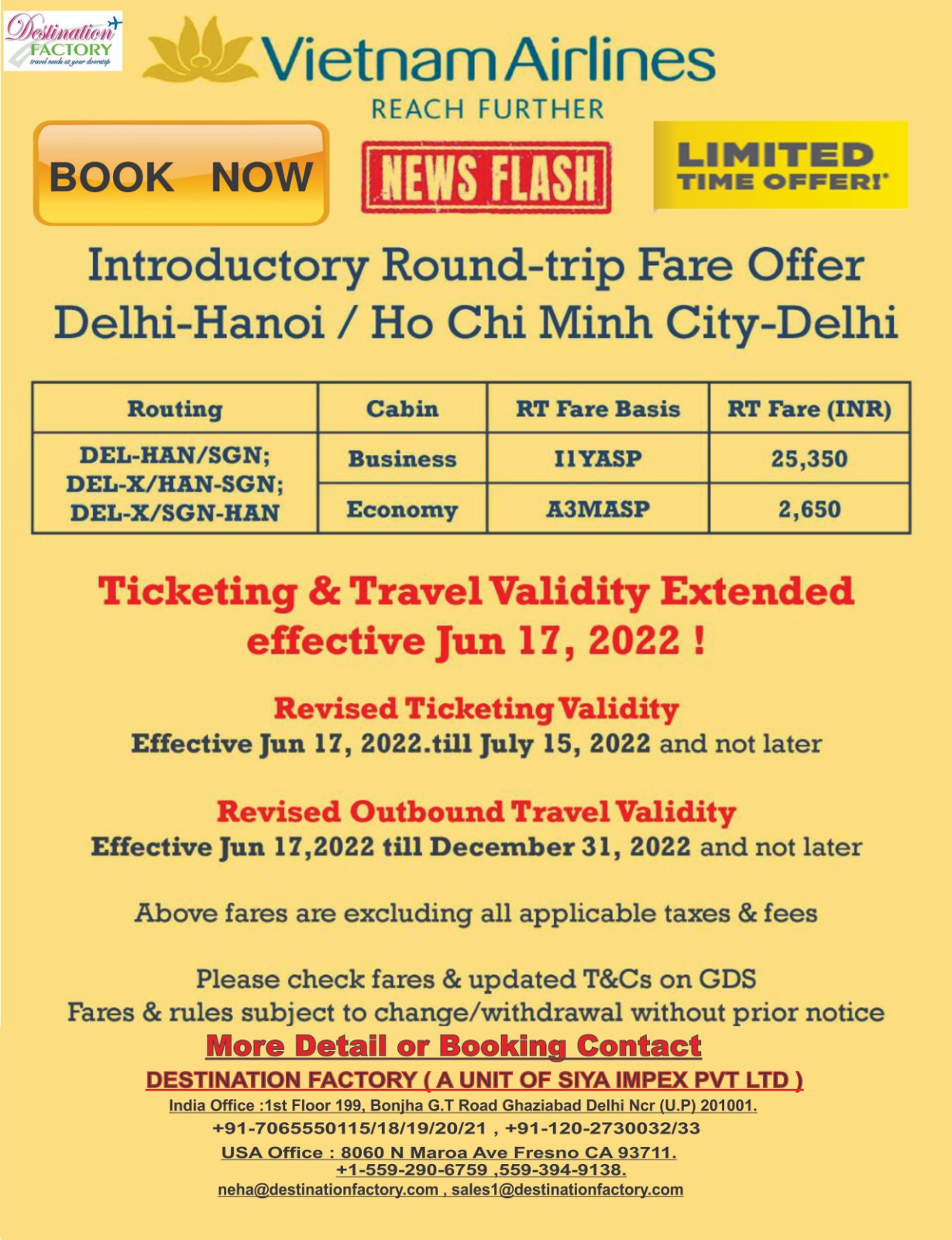 Destination FACTORY travel needs at your doorstep

Vietnam Airlines
REACH FURTHER

BOOK NOW

NEWS FLASH

LIMITED TIME OFFER!*

Introductory Round-trip Fare Offer
Delhi-Hanoi / Ho Chi Minh City-Delhi

| Routing | Cabin | RT Fare Basis | RT Fare (INR) |
|---|---|---|---|
| DEL-HAN/SGN; DEL-X/HAN-SGN; DEL-X/SGN-HAN | Business | I1YASP | 25,350 |
| | Economy | A3MASP | 2,650 |

Ticketing & Travel Validity Extended effective Jun 17, 2022 !

Revised Ticketing Validity
Effective Jun 17, 2022.till July 15, 2022 and not later

Revised Outbound Travel Validity
Effective Jun 17,2022 till December 31, 2022 and not later

Above fares are excluding all applicable taxes & fees

Please check fares & updated T&Cs on GDS
Fares & rules subject to change/withdrawal without prior notice

More Detail or Booking Contact
DESTINATION FACTORY ( A UNIT OF SIYA IMPEX PVT LTD )
India Office :1st Floor 199, Bonjha G.T Road Ghaziabad Delhi Ncr (U.P) 201001.
+91-7065550115/18/19/20/21 , +91-120-2730032/33
USA Office : 8060 N Maroa Ave Fresno CA 93711.
+1-559-290-6759 ,559-394-9138.
neha@destinationfactory.com , sales1@destinationfactory.com